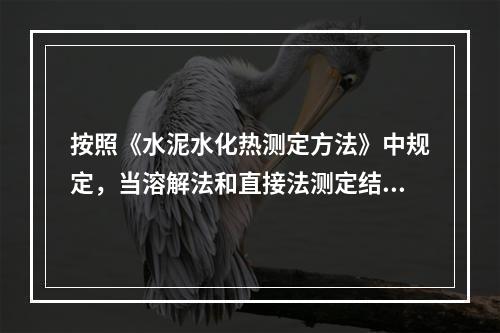 按照《水泥水化热测定方法》中规定，当溶解法和直接法测定结...